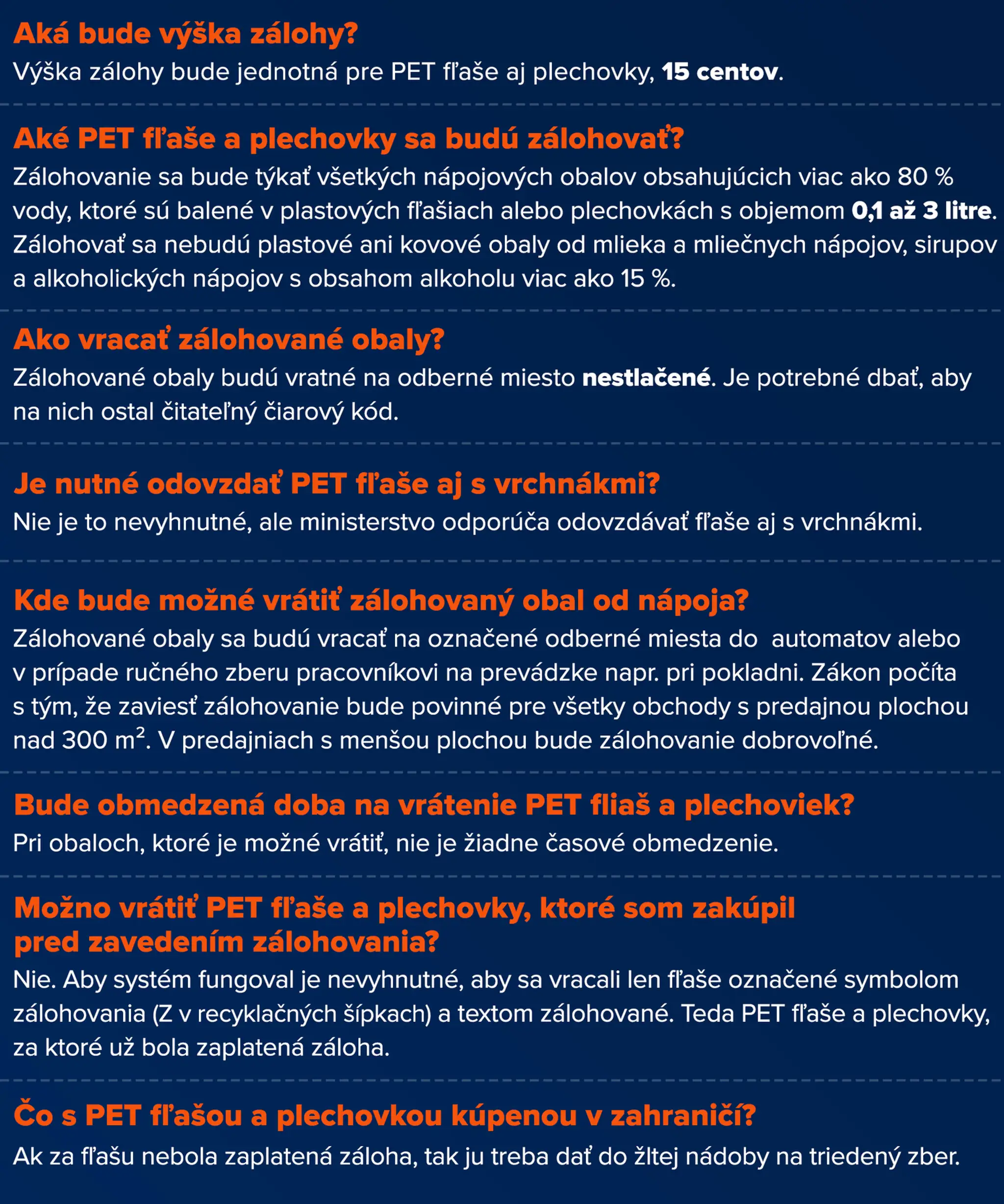 Aká bude výška zálohy?
Výška zálohy bude jednotná pre PET fľaše aj plechovky, 15 centov.

Aké PET fľaše a plechovky sa budú zálohovať?
Zálohovanie sa bude týkať všetkých nápojových obalov obsahujúcich viac ako 80 % vody, ktoré sú balené v plastových fľašiach alebo plechovkách s objemom 0,1 až 3 litre. Zálohovať sa nebudú plastové ani kovové obaly od mlieka a mliečnych nápojov, sirupov a alkoholických nápojov s obsahom alkoholu viac ako 15 %.

Ako vracať zálohované obaly?
Zálohované obaly budú vratné na odberné miesto nestlačené. Je potrebné dbať, aby na nich ostal čitateľný čiarový kód.

Je nutné odovzdať PET fľaše aj s vrchnákmi?
Nie je to nevyhnutné, ale ministerstvo odporúča odovzdávať fľaše aj s vrchnákmi.

Kde bude možné vrátiť zálohovaný obal od nápoja?
Zálohované obaly sa budú vracať na označené odberné miesta do automatov alebo v prípade ručného zberu pracovníkovi na prevádzke napr. pri pokladni. Zákon počíta s tým, že zaviesť zálohovanie bude povinné pre všetky obchody s predajnou plochou nad 300 $m^2$. V predajniach s menšou plochou bude zálohovanie dobrovoľné.

Bude obmedzená doba na vrátenie PET fliaš a plechoviek?
Pri obaloch, ktoré je možné vrátiť, nie je žiadne časové obmedzenie.

Možno vrátiť PET fľaše a plechovky, ktoré som zakúpil pred zavedením zálohovania?
Nie. Aby systém fungoval je nevyhnutné, aby sa vracali len fľaše označené symbolom zálohovania (Z v recyklačných šípkach) a textom zálohované. Teda PET fľaše a plechovky, za ktoré už bola zaplatená záloha.

Čo s PET fľašou a plechovkou kúpenou v zahraničí?
Ak za fľašu nebola zaplatená záloha, tak ju treba dať do žltej nádoby na triedený zber.